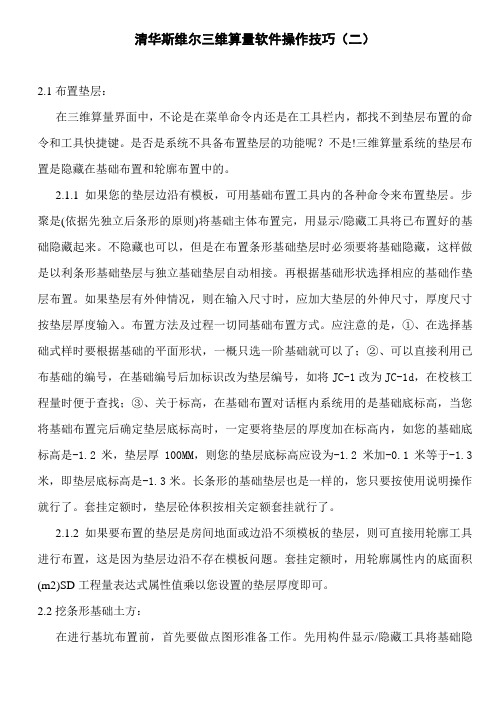 清华斯维尔三维算量软件操作技巧（二）

2.1 布置垫层：

在三维算量界面中，不论是在菜单命令内还是在工具栏内，都找不到垫层布置的命令和工具快捷键。是否是系统不具备布置垫层的功能呢？不是!三维算量系统的垫层布置是隐藏在基础布置和轮廓布置中的。

2.1.1 如果您的垫层边沿有模板，可用基础布置工具内的各种命令来布置垫层。步聚是(依据先独立后条形的原则)将基础主体布置完，用显示/隐藏工具将已布置好的基础隐藏起来。不隐藏也可以，但是在布置条形基础垫层时必须要将基础隐藏，这样做是以利条形基础垫层与独立基础垫层自动相接。再根据基础形状选择相应的基础作垫层布置。如果垫层有外伸情况，则在输入尺寸时，应加大垫层的外伸尺寸，厚度尺寸按垫层厚度输入。布置方法及过程一切同基础布置方式。应注意的是，①、在选择基础式样时要根据基础的平面形状，一概只选一阶基础就可以了；②、可以直接利用已布基础的编号，在基础编号后加标识改为垫层编号，如将 JC-1 改为 JC-1d，在校核工程量时便于查找；③、关于标高，在基础布置对话框内系统用的是基础底标高，当您将基础布置完后确定垫层底标高时，一定要将垫层的厚度加在标高内，如您的基础底标高是-1.2 米，垫层厚 100MM，则您的垫层底标高应设为-1.2 米加-0.1 米等于-1.3 米，即垫层底标高是-1.3 米。长条形的基础垫层也是一样的，您只要按使用说明操作就行了。套挂定额时，垫层砼体积按相关定额套挂就行了。

2.1.2 如果要布置的垫层是房间地面或边沿不须模板的垫层，则可直接用轮廓工具进行布置，这是因为垫层边沿不存在模板问题。套挂定额时，用轮廓属性内的底面积(m2)SD 工程量表达式属性值乘以您设置的垫层厚度即可。

2.2 挖条形基础土方：

在进行基坑布置前，首先要做点图形准备工作。先用构件显示/隐藏工具将基础隐